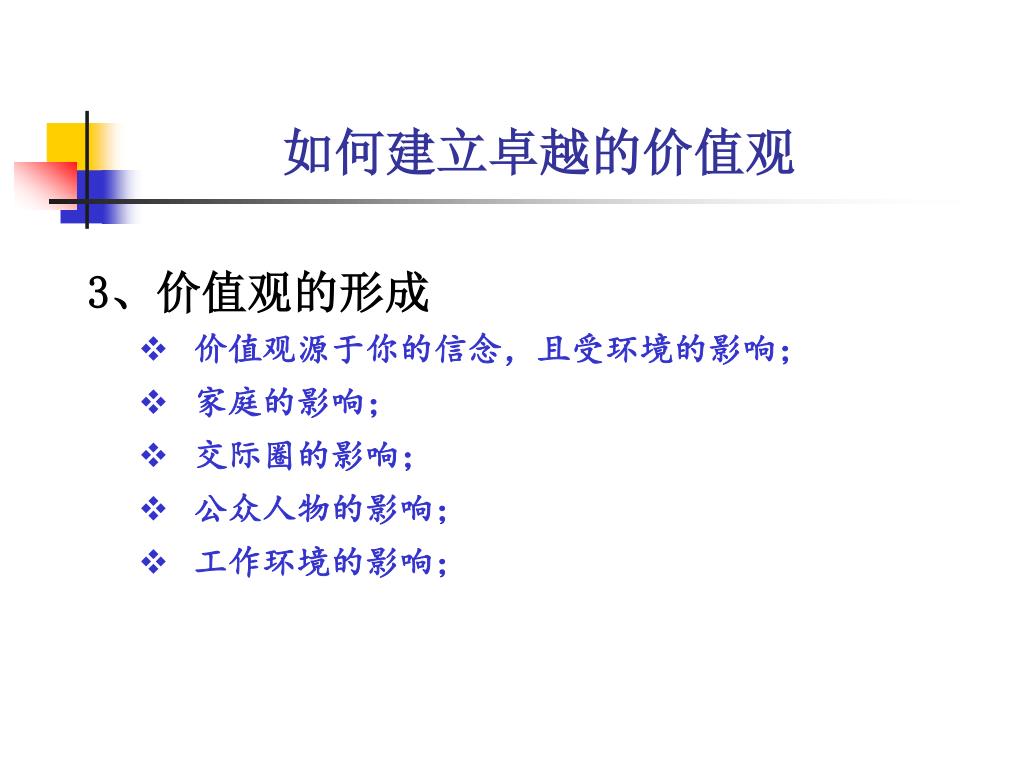 如何建立卓越的价值观

3、价值观的形成

❖ 价值观源于你的信念，且受环境的影响；
❖ 家庭的影响；
❖ 交际圈的影响；
❖ 公众人物的影响；
❖ 工作环境的影响；